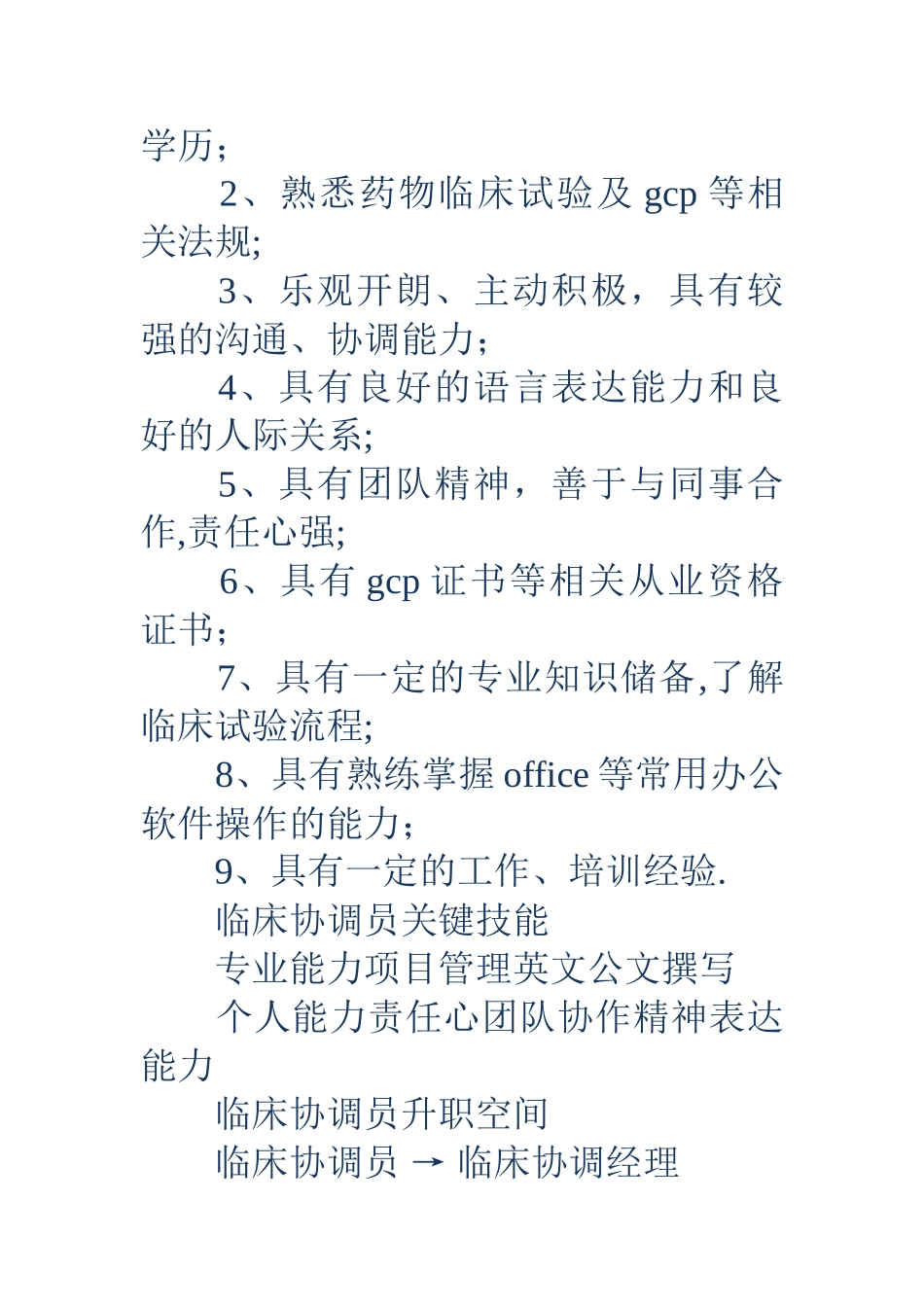 学历；

2、熟悉药物临床试验及 gcp 等相关法规;

3、乐观开朗、主动积极，具有较强的沟通、协调能力；

4、具有良好的语言表达能力和良好的人际关系;

5、具有团队精神，善于与同事合作,责任心强;

6、具有 gcp 证书等相关从业资格证书；

7、具有一定的专业知识储备,了解临床试验流程;

8、具有熟练掌握 office 等常用办公软件操作的能力；

9、具有一定的工作、培训经验.

临床协调员关键技能

专业能力项目管理英文公文撰写

个人能力责任心团队协作精神表达能力

临床协调员升职空间

临床协调员 → 临床协调经理